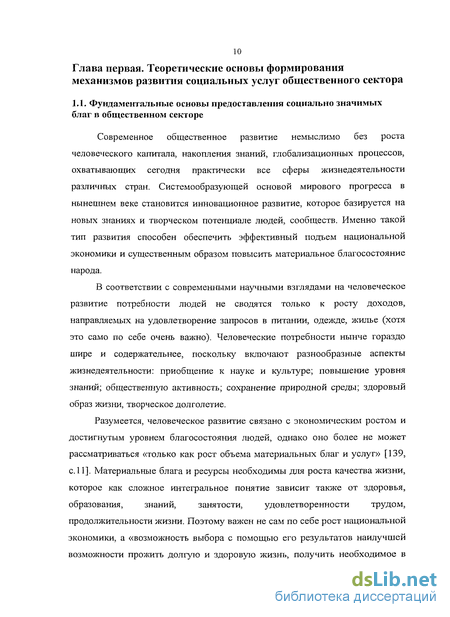 10

Глава первая. Теоретические основы формирования механизмов развития социальных услуг общественного сектора

1.1. Фундаментальные основы предоставления социально значимых благ в общественном секторе

Современное общественное развитие немыслимо без роста человеческого капитала, накопления знаний, глобализационных процессов, охватывающих сегодня практически все сферы жизнедеятельности различных стран. Системообразующей основой мирового прогресса в нынешнем веке становится инновационное развитие, которое базируется на новых знаниях и творческом потенциале людей, сообществ. Именно такой тип развития способен обеспечить эффективный подъем национальной экономики и существенным образом повысить материальное благосостояние народа.

В соответствии с современными научными взглядами на человеческое развитие потребности людей не сводятся только к росту доходов, направляемых на удовлетворение запросов в питании, одежде, жилье (хотя это само по себе очень важно). Человеческие потребности ныне гораздо шире и содержательнее, поскольку включают разнообразные аспекты жизнедеятельности: приобщение к науке и культуре; повышение уровня знаний; общественную активность; сохранение природной среды; здоровый образ жизни, творческое долголетие.

Разумеется, человеческое развитие связано с экономическим ростом и достигнутым уровнем благосостояния людей, однако оно более не может рассматриваться «только как рост объема материальных благ и услуг» [139, с.11]. Материальные блага и ресурсы необходимы для роста качества жизни, которое как сложное интегральное понятие зависит также от здоровья, образования, знаний, занятости, удовлетворенности трудом, продолжительности жизни. Поэтому важен не сам по себе рост национальной экономики, а «возможность выбора с помощью его результатов наилучшей возможности прожить долгую и здоровую жизнь, получить необходимое в

dsLib.net
библиотека диссертаций